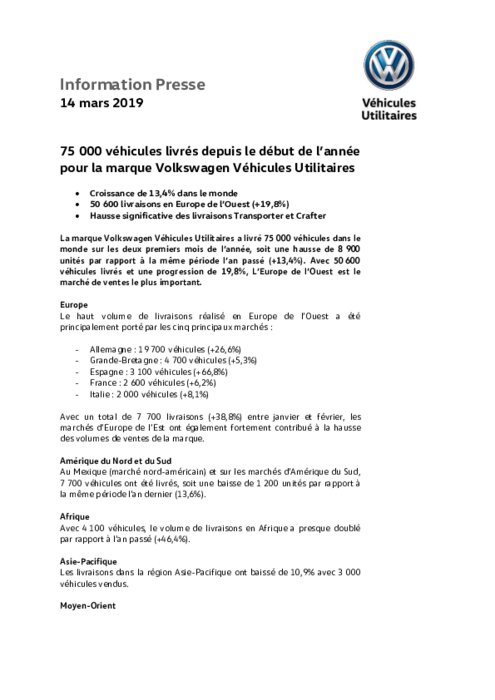 Information Presse
14 mars 2019

Véhicules Utilitaires

75 000 véhicules livrés depuis le début de l'année pour la marque Volkswagen Véhicules Utilitaires

• Croissance de 13,4% dans le monde
• 50 600 livraisons en Europe de l'Ouest (+19,8%)
• Hausse significative des livraisons Transporter et Crafter

La marque Volkswagen Véhicules Utilitaires a livré 75 000 véhicules dans le monde sur les deux premiers mois de l'année, soit une hausse de 8 900 unités par rapport à la même période l'an passé (+13,4%). Avec 50 600 véhicules livrés et une progression de 19,8%, L'Europe de l'Ouest est le marché de ventes le plus important.

Europe
Le haut volume de livraisons réalisé en Europe de l'Ouest a été principalement porté par les cinq principaux marchés :

- Allemagne : 19 700 véhicules (+26,6%)
- Grande-Bretagne : 4 700 véhicules (+5,3%)
- Espagne : 3 100 véhicules (+66,8%)
- France : 2 600 véhicules (+6,2%)
- Italie : 2 000 véhicules (+8,1%)

Avec un total de 7 700 livraisons (+38,8%) entre janvier et février, les marchés d'Europe de l'Est ont également fortement contribué à la hausse des volumes de ventes de la marque.

Amérique du Nord et du Sud
Au Mexique (marché nord-américain) et sur les marchés d'Amérique du Sud, 7 700 véhicules ont été livrés, soit une baisse de 1 200 unités par rapport à la même période l'an dernier (13,6%).

Afrique
Avec 4 100 véhicules, le volume de livraisons en Afrique a presque doublé par rapport à l'an passé (+46,4%).

Asie-Pacifique
Les livraisons dans la région Asie-Pacifique ont baissé de 10,9% avec 3 000 véhicules vendus.

Moyen-Orient